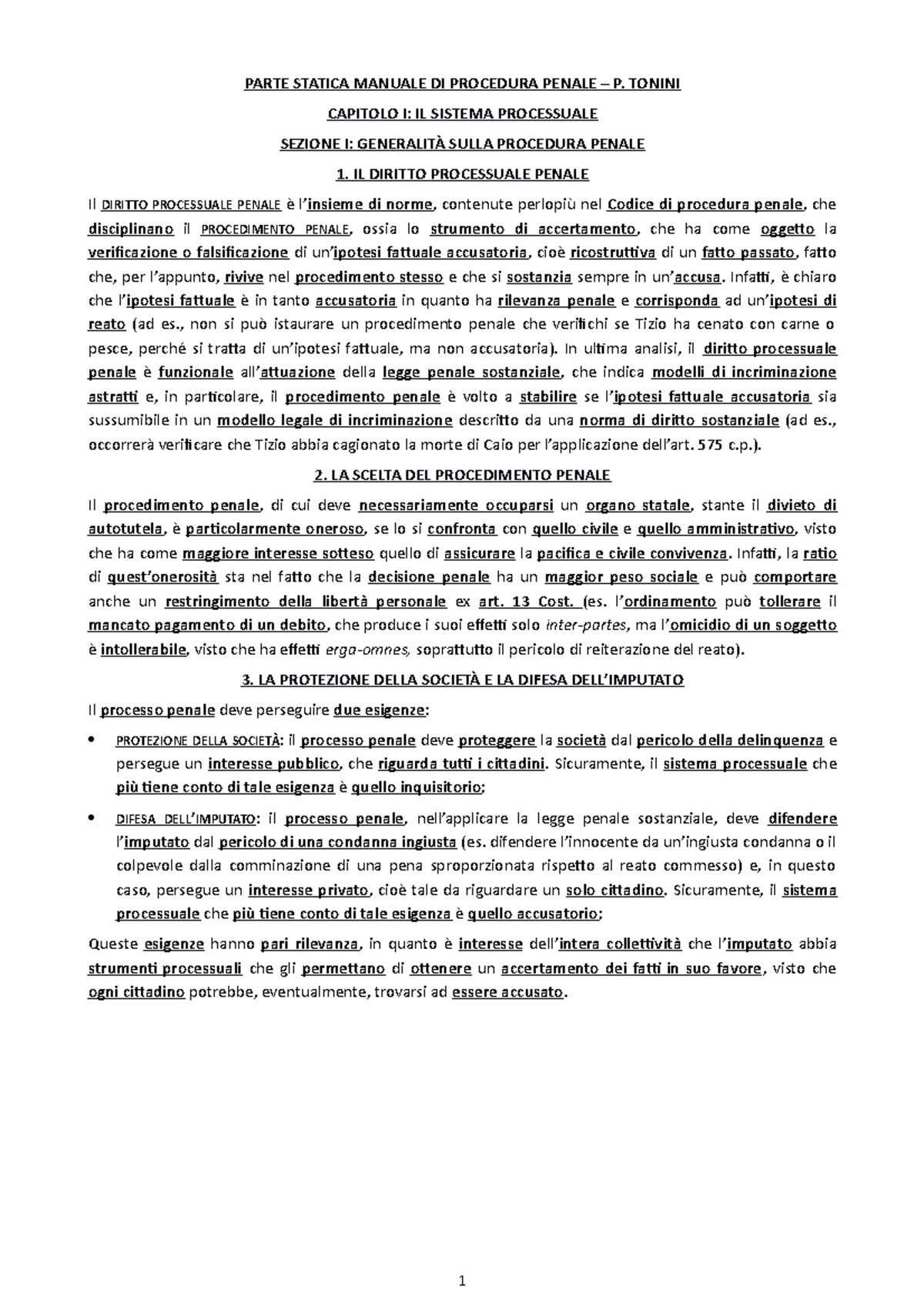 PARTE STATICA MANUALE DI PROCEDURA PENALE – P. TONINI

CAPITOLO I: IL SISTEMA PROCESSUALE

SEZIONE I: GENERALITÀ SULLA PROCEDURA PENALE

1. IL DIRITTO PROCESSUALE PENALE

Il DIRITTO PROCESSUALE PENALE è l'insieme di norme, contenute perlopiù nel Codice di procedura penale, che disciplinano il PROCEDIMENTO PENALE, ossia lo strumento di accertamento, che ha come oggetto la verificazione o falsificazione di un'ipotesi fattuale accusatoria, cioè ricostruttiva di un fatto passato, fatto che, per l'appunto, rivive nel procedimento stesso e che si sostanzia sempre in un'accusa. Infatti, è chiaro che l'ipotesi fattuale è in tanto accusatoria in quanto ha rilevanza penale e corrisponda ad un'ipotesi di reato (ad es., non si può istaurare un procedimento penale che verifichi se Tizio ha cenato con carne o pesce, perché si tratta di un'ipotesi fattuale, ma non accusatoria). In ultima analisi, il diritto processuale penale è funzionale all'attuazione della legge penale sostanziale, che indica modelli di incriminazione astratti e, in particolare, il procedimento penale è volto a stabilire se l'ipotesi fattuale accusatoria sia sussumibile in un modello legale di incriminazione descritto da una norma di diritto sostanziale (ad es., occorrerà verificare che Tizio abbia cagionato la morte di Caio per l'applicazione dell'art. 575 c.p.).

2. LA SCELTA DEL PROCEDIMENTO PENALE

Il procedimento penale, di cui deve necessariamente occuparsi un organo statale, stante il divieto di autotutela, è particolarmente oneroso, se lo si confronta con quello civile e quello amministrativo, visto che ha come maggiore interesse sotteso quello di assicurare la pacifica e civile convivenza. Infatti, la ratio di quest'onerosità sta nel fatto che la decisione penale ha un maggior peso sociale e può comportare anche un restringimento della libertà personale ex art. 13 Cost. (es. l'ordinamento può tollerare il mancato pagamento di un debito, che produce i suoi effetti solo inter-partes, ma l'omicidio di un soggetto è intollerabile, visto che ha effetti erga-omnes, soprattutto il pericolo di reiterazione del reato).

3. LA PROTEZIONE DELLA SOCIETÀ E LA DIFESA DELL'IMPUTATO

Il processo penale deve perseguire due esigenze:

• PROTEZIONE DELLA SOCIETÀ: il processo penale deve proteggere la società dal pericolo della delinquenza e persegue un interesse pubblico, che riguarda tutti i cittadini. Sicuramente, il sistema processuale che più tiene conto di tale esigenza è quello inquisitorio;

• DIFESA DELL'IMPUTATO: il processo penale, nell'applicare la legge penale sostanziale, deve difendere l'imputato dal pericolo di una condanna ingiusta (es. difendere l'innocente da un'ingiusta condanna o il colpevole dalla comminazione di una pena sproporzionata rispetto al reato commesso) e, in questo caso, persegue un interesse privato, cioè tale da riguardare un solo cittadino. Sicuramente, il sistema processuale che più tiene conto di tale esigenza è quello accusatorio;

Queste esigenze hanno pari rilevanza, in quanto è interesse dell'intera collettività che l'imputato abbia strumenti processuali che gli permettano di ottenere un accertamento dei fatti in suo favore, visto che ogni cittadino potrebbe, eventualmente, trovarsi ad essere accusato.

1